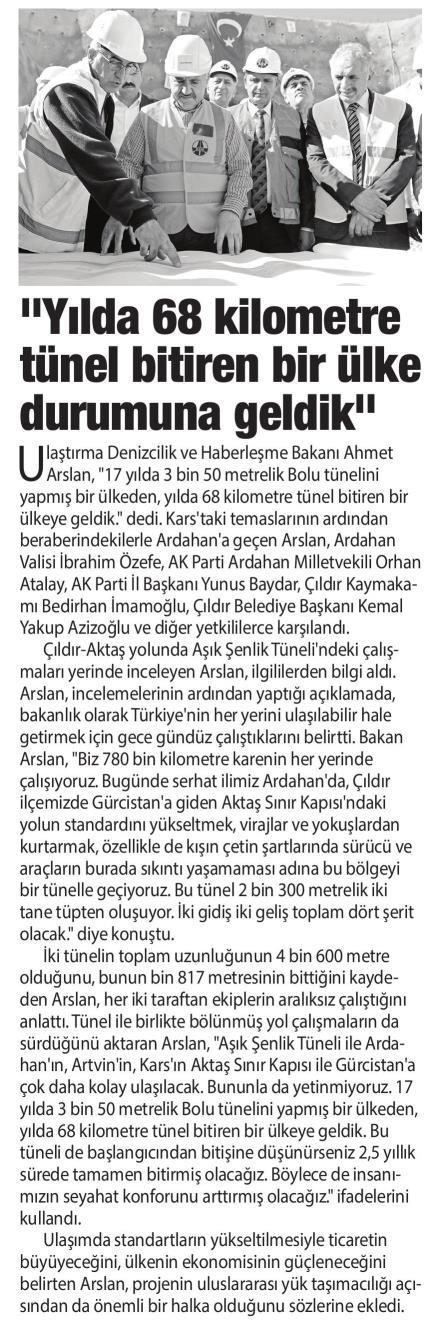 "Yılda 68 kilometre tünel bitiren bir ülke durumuna geldik"

Ulaştırma Denizcilik ve Haberleşme Bakanı Ahmet Arslan, "17 yılda 3 bin 50 metrelik Bolu tünelini yapmış bir ülkeden, yılda 68 kilometre tünel bitiren bir ülkeye geldik." dedi. Kars'taki temaslarının ardından beraberindekilerle Ardahan'a geçen Arslan, Ardahan Valisi İbrahim Özefe, AK Parti Ardahan Milletvekili Orhan Atalay, AK Parti İl Başkanı Yunus Baydar, Çıldır Kaymakamı Bedirhan İmamoğlu, Çıldır Belediye Başkanı Kemal Yakup Azizoğlu ve diğer yetkililerce karşılandı.

Çıldır-Aktaş yolunda Aşık Şenlik Tüneli'ndeki çalışmaları yerinde inceleyen Arslan, ilgililerden bilgi aldı. Arslan, incelemelerinin ardından yaptığı açıklamada, bakanlık olarak Türkiye'nin her yerini ulaşılabilir hale getirmek için gece gündüz çalıştıklarını belirtti. Bakan Arslan, "Biz 780 bin kilometre karenin her yerinde çalışıyoruz. Bugünde serhat ilimiz Ardahan'da, Çıldır ilçemizde Gürcistan'a giden Aktaş Sınır Kapısı'ndaki yolun standardını yükseltmek, virajlar ve yokuşlardan kurtarmak, özellikle de kışın çetin şartlarında sürücü ve araçların burada sıkıntı yaşamaması adına bu bölgeyi bir tünelle geçiyoruz. Bu tünel 2 bin 300 metrelik iki tane tüpten oluşuyor. İki gidiş iki geliş toplam dört şerit olacak." diye konuştu.

İki tünelin toplam uzunluğunun 4 bin 600 metre olduğunu, bunun bin 817 metresinin bittiğini kaydeden Arslan, her iki taraftan ekiplerin aralıksız çalıştığını anlattı. Tünel ile birlikte bölünmüş yol çalışmaların da sürdüğünü aktaran Arslan, "Aşık Şenlik Tüneli ile Ardahan'ın, Artvin'in, Kars'ın Aktaş Sınır Kapısı ile Gürcistan'a çok daha kolay ulaşılacak. Bununla da yetinmiyoruz. 17 yılda 3 bin 50 metrelik Bolu tünelini yapmış bir ülkeden, yılda 68 kilometre tünel bitiren bir ülkeye geldik. Bu tüneli de başlangıcından bitişine düşünürseniz 2,5 yıllık sürede tamamen bitirmiş olacağız. Böylece de insanımızın seyahat konforunu arttırmış olacağız." ifadelerini kullandı.

Ulaşımda standartların yükseltilmesiyle ticaretin büyüyeceğini, ülkenin ekonomisinin güçleneceğini belirten Arslan, projenin uluslararası yük taşımacılığı açısından da önemli bir halka olduğunu sözlerine ekledi.